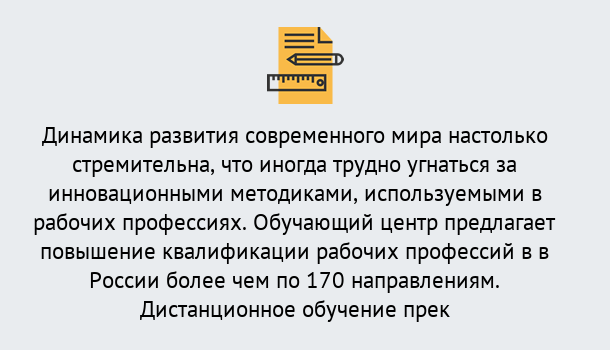 Динамика развития современного мира настолько стремительна, что иногда трудно угнаться за инновационными методиками, используемыми в рабочих профессиях. Обучающий центр предлагает повышение квалификации рабочих профессий в в России более чем по 170 направлениям. Дистанционное обучение прек